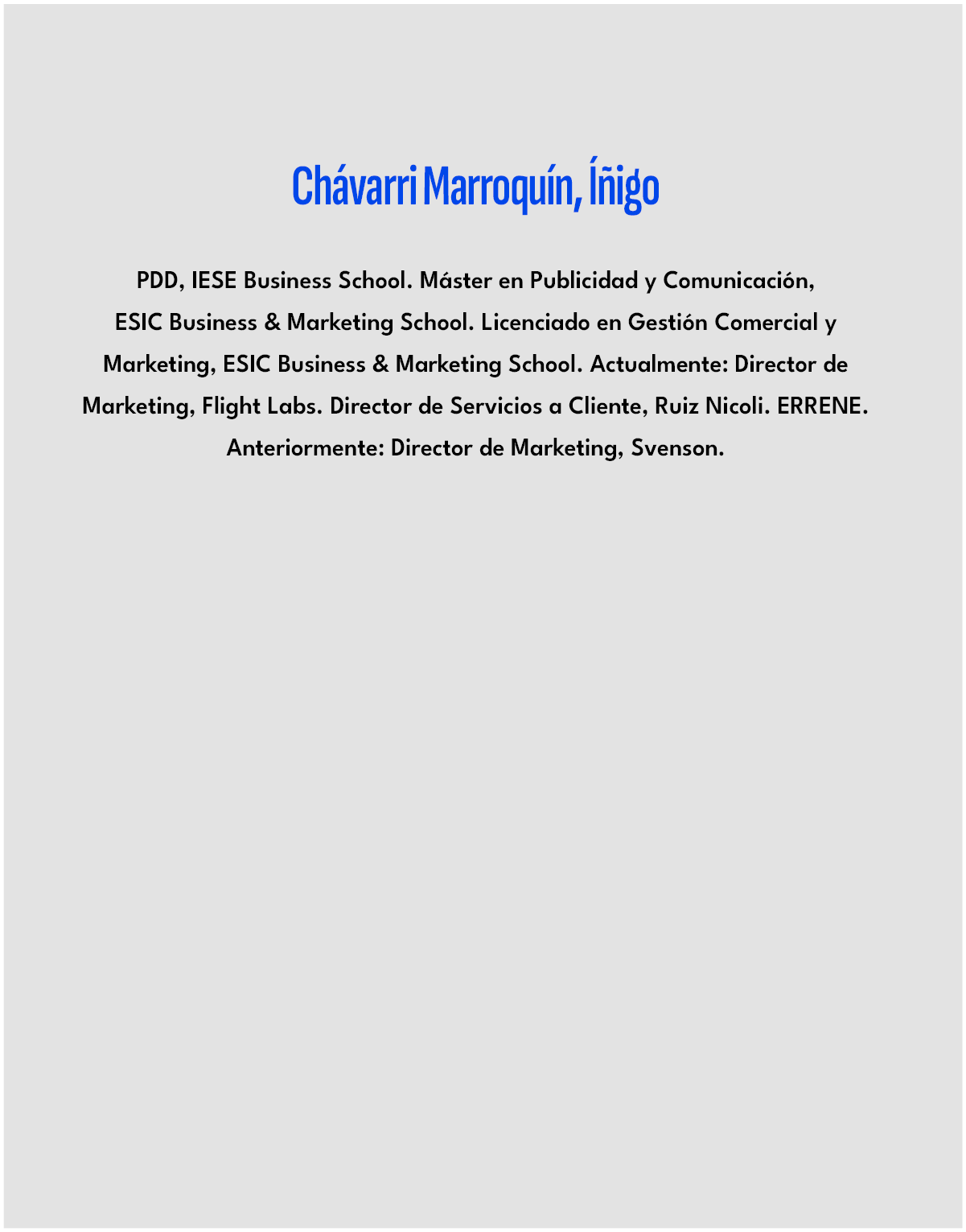 Chávarri Marroquín, Íñigo

PDD, IESE Business School. Máster en Publicidad y Comunicación, ESIC Business & Marketing School. Licenciado en Gestión Comercial y Marketing, ESIC Business & Marketing School. Actualmente: Director de Marketing, Flight Labs. Director de Servicios a Cliente, Ruiz Nicoli. ERRENE. Anteriormente: Director de Marketing, Svenson.